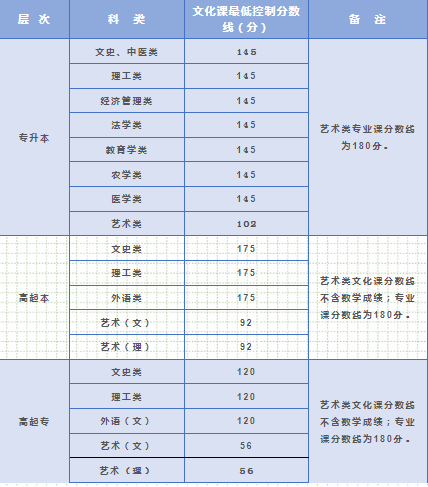 | 层 次 | 科 类 | 文化课最低控制分数线（分） | 备 注 |
|---|---|---|---|
| 专升本 | 文史、中医类 | 145 | 艺术类专业课分数线为180分。 |
| | 理工类 | 145 | |
| | 经济管理类 | 145 | |
| | 法学类 | 145 | |
| | 教育学类 | 145 | |
| | 农学类 | 145 | |
| | 医学类 | 145 | |
| | 艺术类 | 102 | |
| 高起本 | 文史类 | 175 | 艺术类文化课分数线不含数学成绩；专业课分数线为180分。 |
| | 理工类 | 175 | |
| | 外语类 | 175 | |
| | 艺术（文） | 92 | |
| | 艺术（理） | 92 | |
| 高起专 | 文史类 | 120 | 艺术类文化课分数线不含数学成绩；专业课分数线为180分。 |
| | 理工类 | 120 | |
| | 外语（文） | 120 | |
| | 艺术（文） | 56 | |
| | 艺术（理） | 56 | |